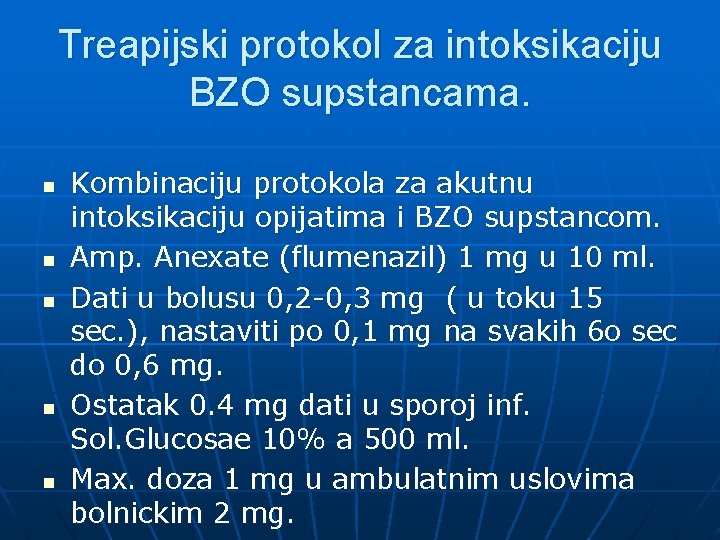 Treapijski protokol za intoksikaciju BZO supstancama.

• Kombinaciju protokola za akutnu intoksikaciju opijatima i BZO supstancom.
• Amp. Anexate (flumenazil) 1 mg u 10 ml.
• Dati u bolusu 0,2-0,3 mg ( u toku 15 sec.), nastaviti po 0,1 mg na svakih 6o sec do 0,6 mg.
• Ostatak 0.4 mg dati u sporoj inf. Sol.Glucosae 10% a 500 ml.
• Max. doza 1 mg u ambulatnim uslovima bolnickim 2 mg.